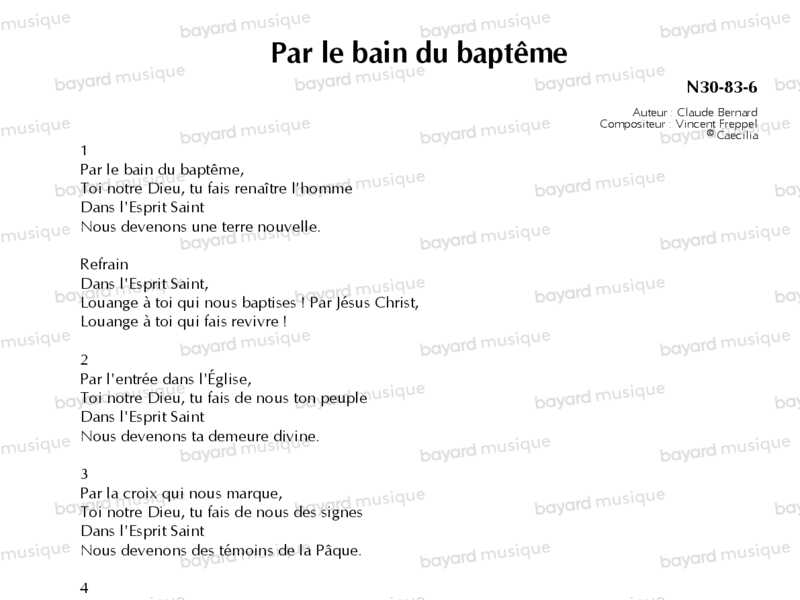 Par le bain du baptême

N30-83-6

Auteur : Claude Bernard
Compositeur : Vincent Freppel
© Caecilia

1
Par le bain du baptême,
Toi notre Dieu, tu fais renaître l'homme
Dans l'Esprit Saint
Nous devenons une terre nouvelle.

Refrain
Dans l'Esprit Saint,
Louange à toi qui nous baptises ! Par Jésus Christ,
Louange à toi qui fais revivre !

2
Par l'entrée dans l'Église,
Toi notre Dieu, tu fais de nous ton peuple
Dans l'Esprit Saint
Nous devenons ta demeure divine.

3
Par la croix qui nous marque,
Toi notre Dieu, tu fais de nous des signes
Dans l'Esprit Saint
Nous devenons des témoins de la Pâque.

4

bayard musique